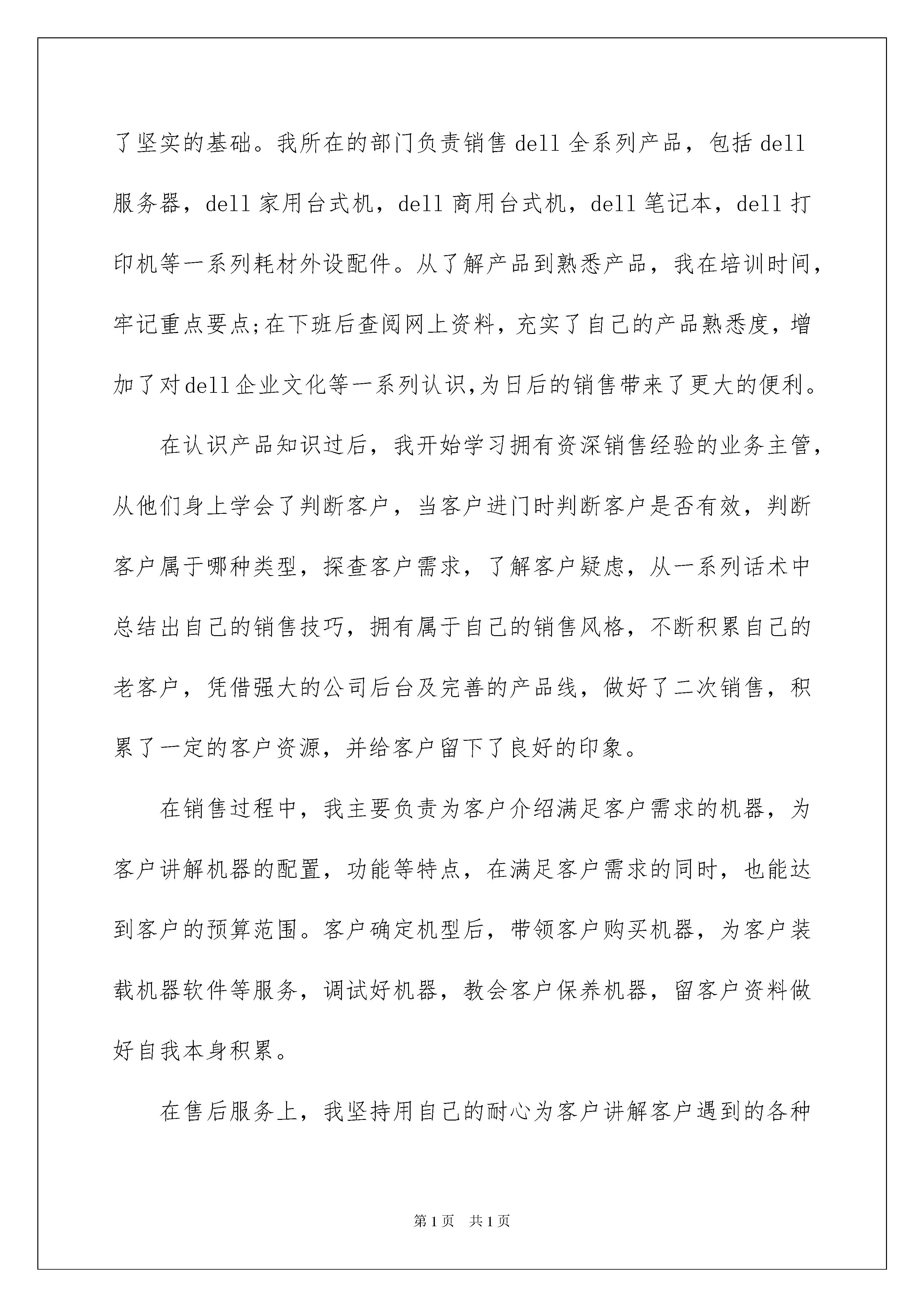 了坚实的基础。我所在的部门负责销售dell全系列产品，包括dell服务器，dell家用台式机，dell商用台式机，dell笔记本，dell打印机等一系列耗材外设配件。从了解产品到熟悉产品，我在培训时间，牢记重点要点;在下班后查阅网上资料，充实了自己的产品熟悉度，增加了对dell企业文化等一系列认识,为日后的销售带来了更大的便利。

在认识产品知识过后，我开始学习拥有资深销售经验的业务主管，从他们身上学会了判断客户，当客户进门时判断客户是否有效，判断客户属于哪种类型，探查客户需求，了解客户疑虑，从一系列话术中总结出自己的销售技巧，拥有属于自己的销售风格，不断积累自己的老客户，凭借强大的公司后台及完善的产品线，做好了二次销售，积累了一定的客户资源，并给客户留下了良好的印象。

在销售过程中，我主要负责为客户介绍满足客户需求的机器，为客户讲解机器的配置，功能等特点，在满足客户需求的同时，也能达到客户的预算范围。客户确定机型后，带领客户购买机器，为客户装载机器软件等服务，调试好机器，教会客户保养机器，留客户资料做好自我本身积累。

在售后服务上，我坚持用自己的耐心为客户讲解客户遇到的各种

第1页 共1页